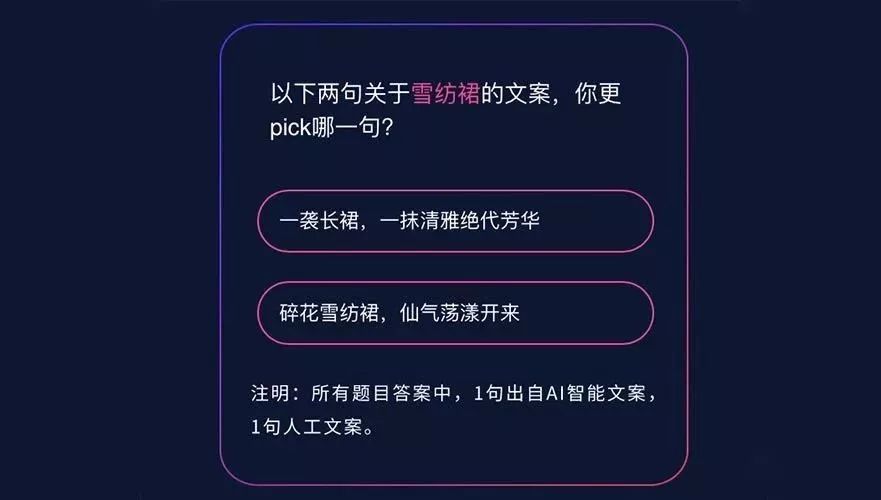 以下两句关于雪纺裙的文案，你更pick哪一句？

一袭长裙，一抹清雅绝代芳华

碎花雪纺裙，仙气荡漾开来

注明：所有题目答案中，1句出自AI智能文案，1句人工文案。